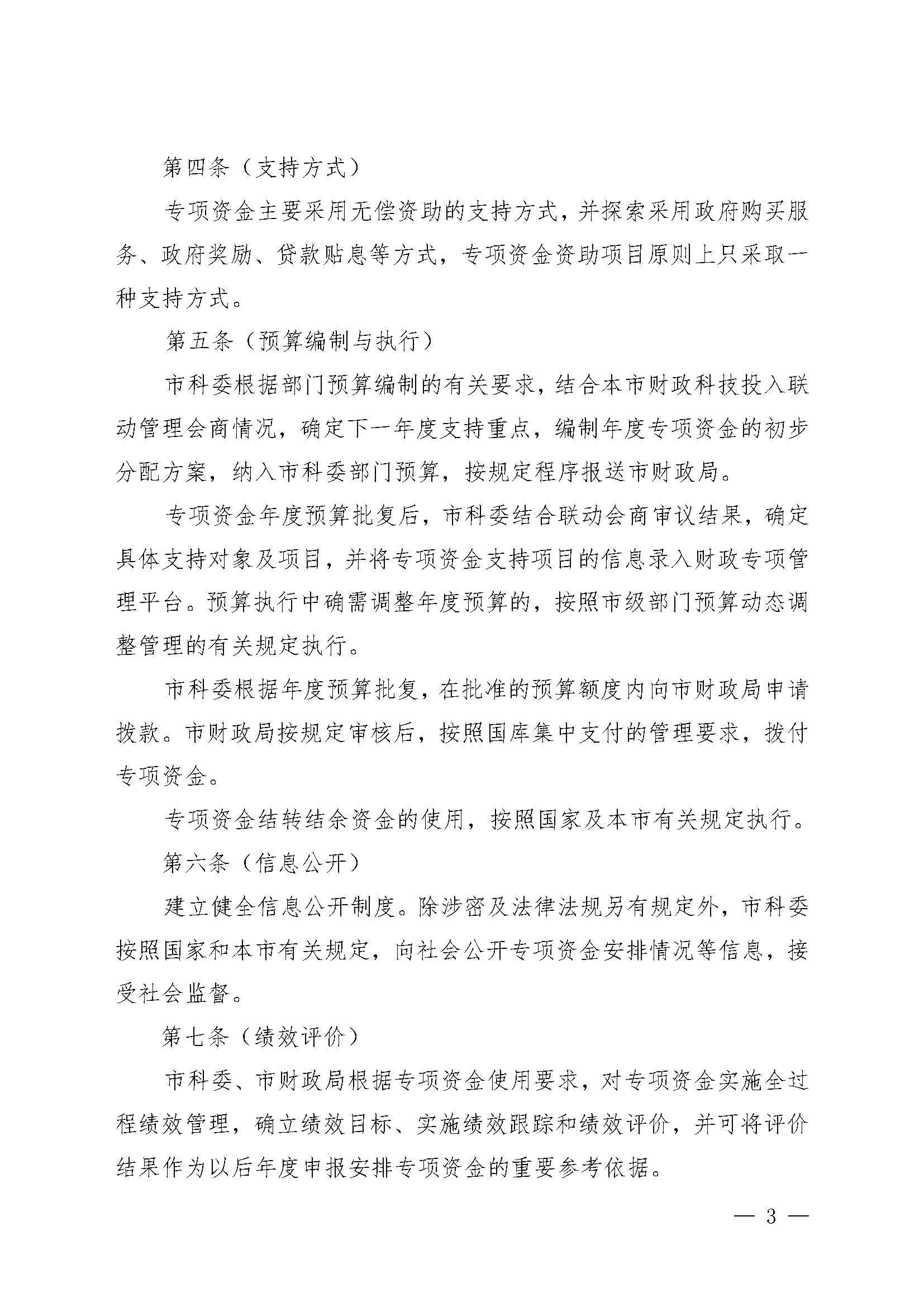 第四条（支持方式）

专项资金主要采用无偿资助的支持方式，并探索采用政府购买服务、政府奖励、贷款贴息等方式，专项资金资助项目原则上只采取一种支持方式。

第五条（预算编制与执行）

市科委根据部门预算编制的有关要求，结合本市财政科技投入联动管理会商情况，确定下一年度支持重点，编制年度专项资金的初步分配方案，纳入市科委部门预算，按规定程序报送市财政局。

专项资金年度预算批复后，市科委结合联动会商审议结果，确定具体支持对象及项目，并将专项资金支持项目的信息录入财政专项管理平台。预算执行中确需调整年度预算的，按照市级部门预算动态调整管理的有关规定执行。

市科委根据年度预算批复，在批准的预算额度内向市财政局申请拨款。市财政局按规定审核后，按照国库集中支付的管理要求，拨付专项资金。

专项资金结转结余资金的使用，按照国家及本市有关规定执行。

第六条（信息公开）

建立健全信息公开制度。除涉密及法律法规另有规定外，市科委按照国家和本市有关规定，向社会公开专项资金安排情况等信息，接受社会监督。

第七条（绩效评价）

市科委、市财政局根据专项资金使用要求，对专项资金实施全过程绩效管理，确立绩效目标、实施绩效跟踪和绩效评价，并可将评价结果作为以后年度申报安排专项资金的重要参考依据。

— 3 —